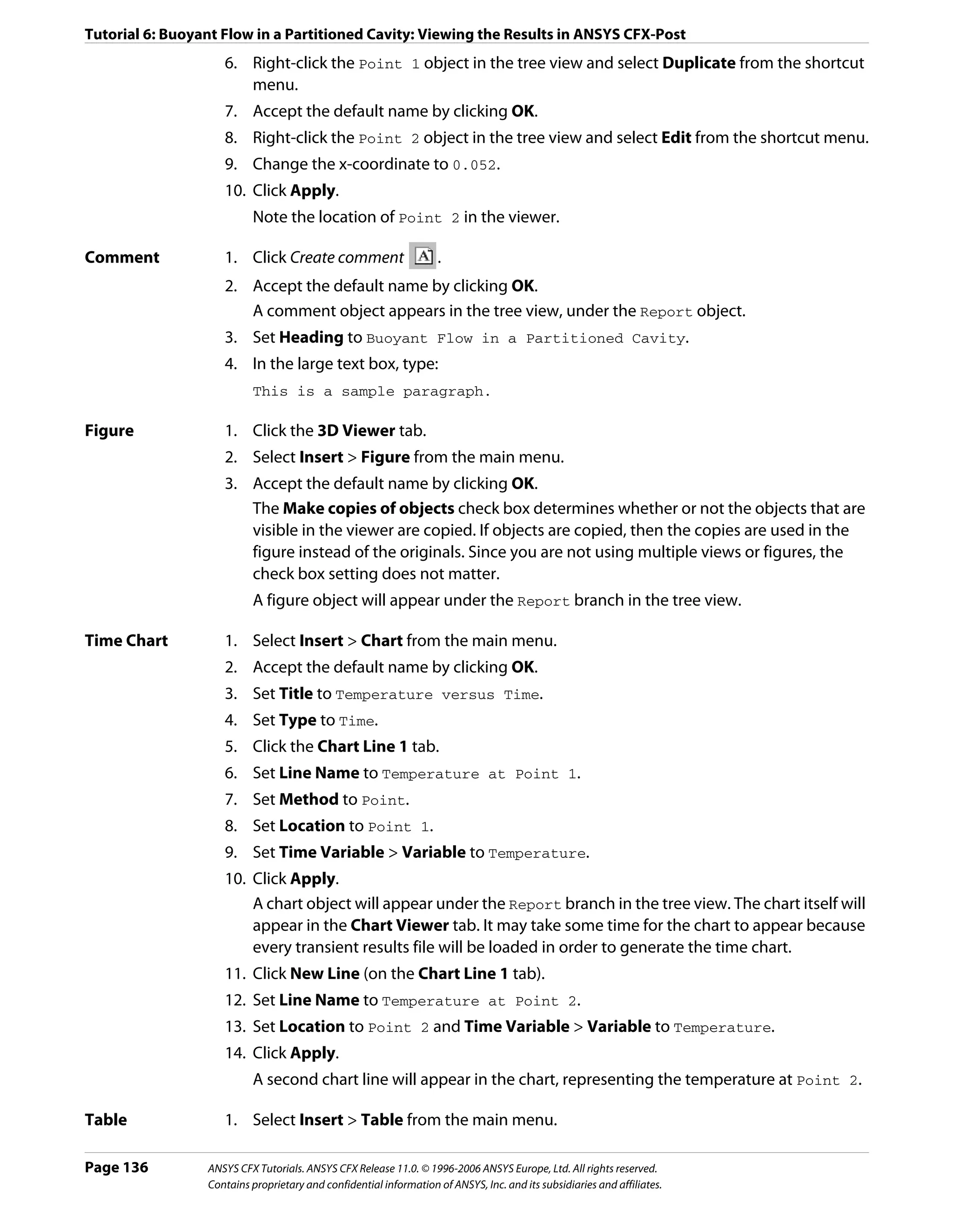 Tutorial 6: Buoyant Flow in a Partitioned Cavity: Viewing the Results in ANSYS CFX-Post

6. Right-click the Point 1 object in the tree view and select Duplicate from the shortcut menu.
7. Accept the default name by clicking OK.
8. Right-click the Point 2 object in the tree view and select Edit from the shortcut menu.
9. Change the x-coordinate to 0.052.
10. Click Apply.
Note the location of Point 2 in the viewer.

Comment
1. Click Create comment A.
2. Accept the default name by clicking OK.
A comment object appears in the tree view, under the Report object.
3. Set Heading to Buoyant Flow in a Partitioned Cavity.
4. In the large text box, type:
This is a sample paragraph.

Figure
1. Click the 3D Viewer tab.
2. Select Insert > Figure from the main menu.
3. Accept the default name by clicking OK.
The Make copies of objects check box determines whether or not the objects that are visible in the viewer are copied. If objects are copied, then the copies are used in the figure instead of the originals. Since you are not using multiple views or figures, the check box setting does not matter.
A figure object will appear under the Report branch in the tree view.

Time Chart
1. Select Insert > Chart from the main menu.
2. Accept the default name by clicking OK.
3. Set Title to Temperature versus Time.
4. Set Type to Time.
5. Click the Chart Line 1 tab.
6. Set Line Name to Temperature at Point 1.
7. Set Method to Point.
8. Set Location to Point 1.
9. Set Time Variable > Variable to Temperature.
10. Click Apply.
A chart object will appear under the Report branch in the tree view. The chart itself will appear in the Chart Viewer tab. It may take some time for the chart to appear because every transient results file will be loaded in order to generate the time chart.
11. Click New Line (on the Chart Line 1 tab).
12. Set Line Name to Temperature at Point 2.
13. Set Location to Point 2 and Time Variable > Variable to Temperature.
14. Click Apply.
A second chart line will appear in the chart, representing the temperature at Point 2.

Table
1. Select Insert > Table from the main menu.

Page 136
ANSYS CFX Tutorials. ANSYS CFX Release 11.0. © 1996-2006 ANSYS Europe, Ltd. All rights reserved.
Contains proprietary and confidential information of ANSYS, Inc. and its subsidiaries and affiliates.